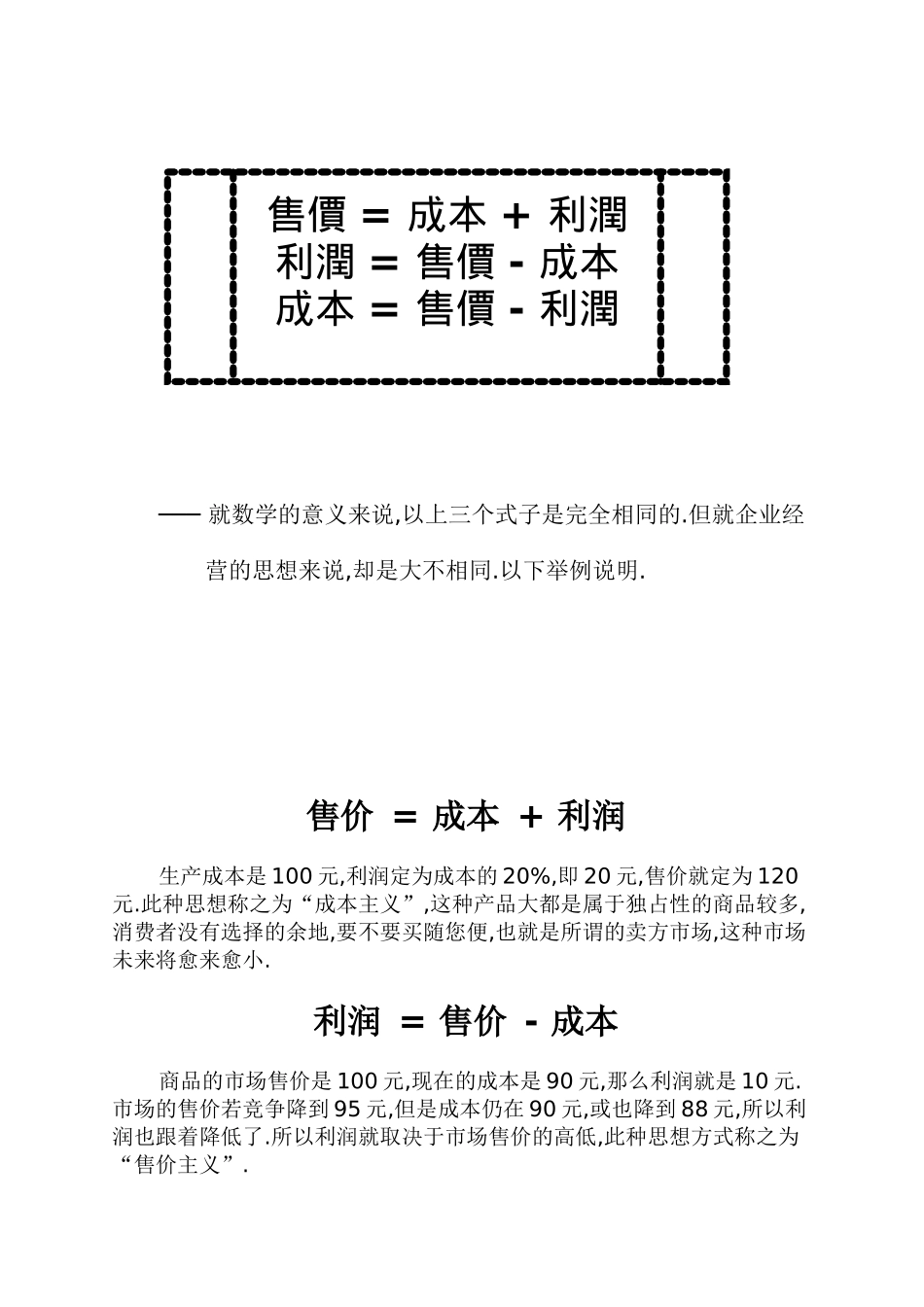 售價 = 成本 + 利潤
利潤 = 售價 - 成本
成本 = 售價 - 利潤

—— 就数学的意义来说,以上三个式子是完全相同的.但就企业经营的思想来说,却是大不相同.以下举例说明.

售价 = 成本 + 利润

生产成本是 100 元,利润定为成本的 20%,即 20 元,售价就定为 120 元.此种思想称之为“成本主义”,这种产品大都是属于独占性的商品较多,消费者没有选择的余地,要不要买随您便,也就是所谓的卖方市场,这种市场未来将愈来愈小.

利润 = 售价 - 成本

商品的市场售价是 100 元,现在的成本是 90 元,那么利润就是 10 元.市场的售价若竞争降到 95 元,但是成本仍在 90 元,或也降到 88 元,所以利润也跟着降低了.所以利润就取决于市场售价的高低,此种思想方式称之为“售价主义”.